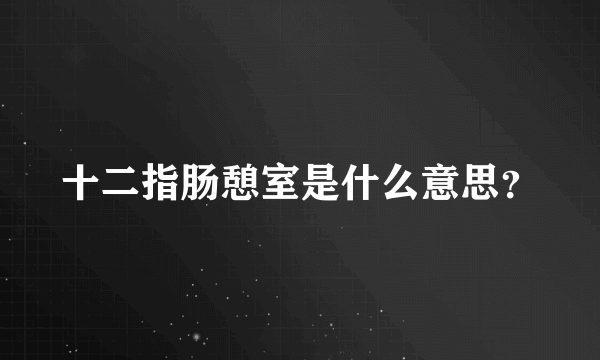 十二指肠憩室是什么意思？